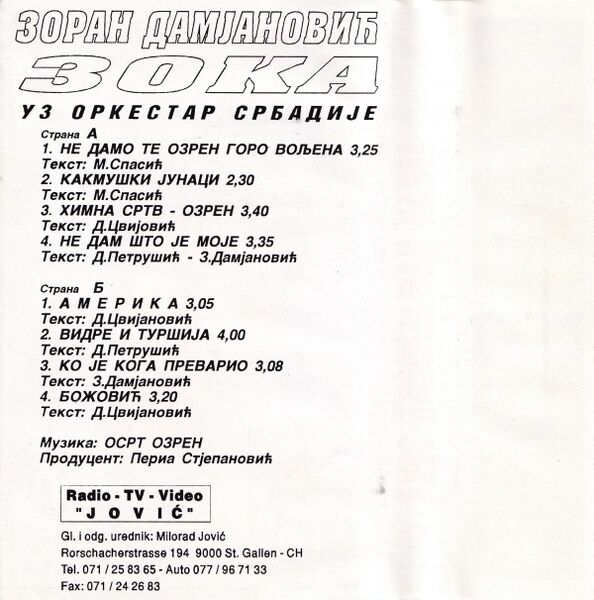 ЗОРАН ДАМЈАНОВИЋ

ЗОКА

УЗ ОРКЕСТАР СРБАДИЈЕ

Страна А

1. НЕ ДАМО ТЕ ОЗРЕН ГОРО ВОЉЕНА 3,25
Текст: М.Спасић
2. КАКМУШКИ ЈУНАЦИ 2,30
Текст: М.Спасић
3. ХИМНА СРТВ - ОЗРЕН 3,40
Текст: Д.Цвијовић
4. НЕ ДАМ ШТО ЈЕ МОЈЕ 3,35
Текст: Д.Петрушић - З.Дамјановић

Страна Б

1. А М Е Р И К А 3,05
Текст: Д.Цвијановић
2. ВИДРЕ И ТУРШИЈА 4,00
Текст: Д.Петрушић
3. КО ЈЕ КОГА ПРЕВАРИО 3,08
Текст: З.Дамјановић
4. БОЖОВИЋ 3,20
Текст: Д.Цвијановић

Музика: ОСРТ ОЗРЕН
Продуцент: Периа Стјепановић

Radio - TV - Video
"J O V I Ć"

Gl. i odg. urednik: Milorad Jović
Rorschacherstrasse 194 9000 St. Gallen - CH
Tel. 071 / 25 83 65 - Auto 077 / 96 71 33
Fax: 071 / 24 26 83